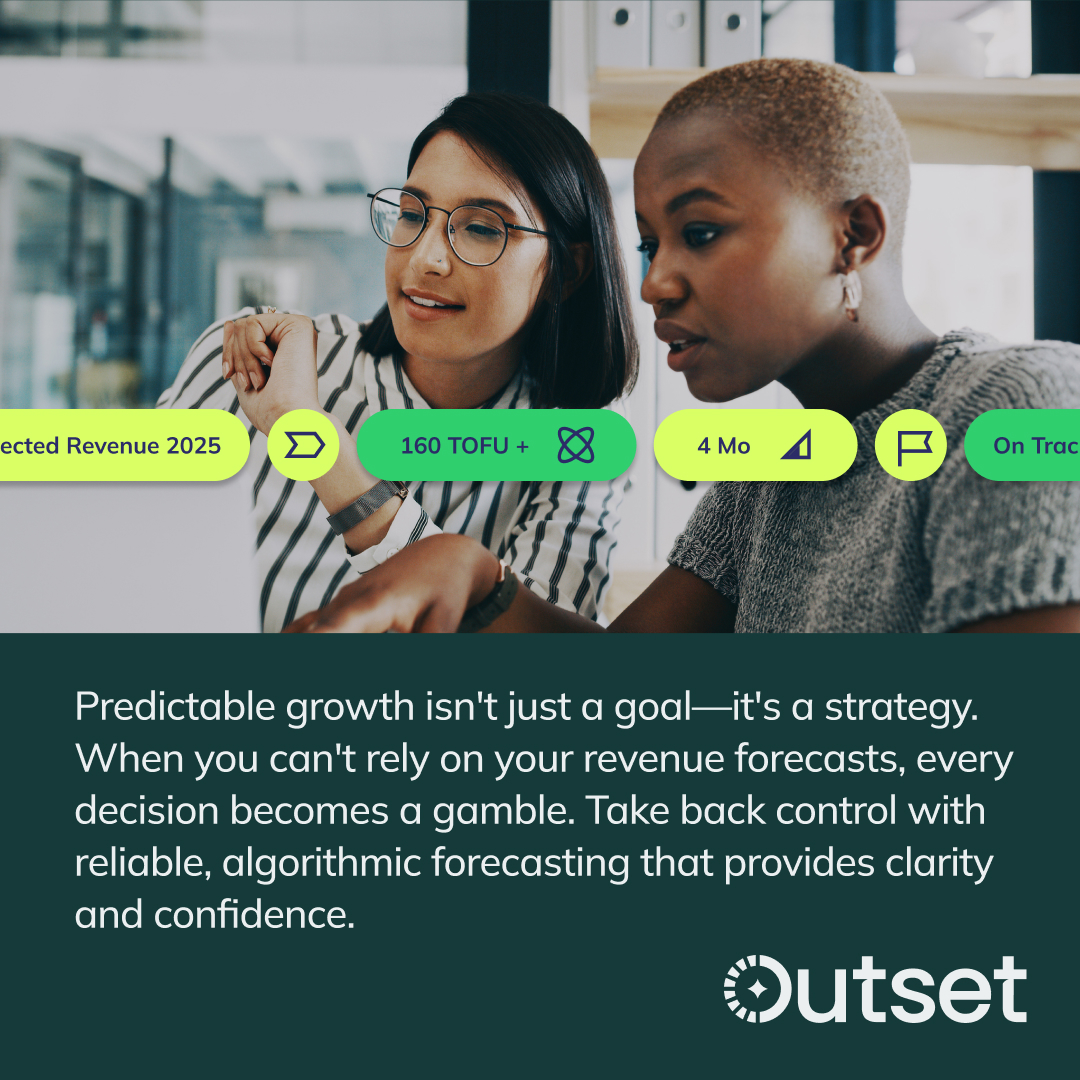 ected Revenue 2025

160 TOFU +

4 Mo

On Trac

Predictable growth isn't just a goal—it's a strategy. When you can't rely on your revenue forecasts, every decision becomes a gamble. Take back control with reliable, algorithmic forecasting that provides clarity and confidence.

Outset